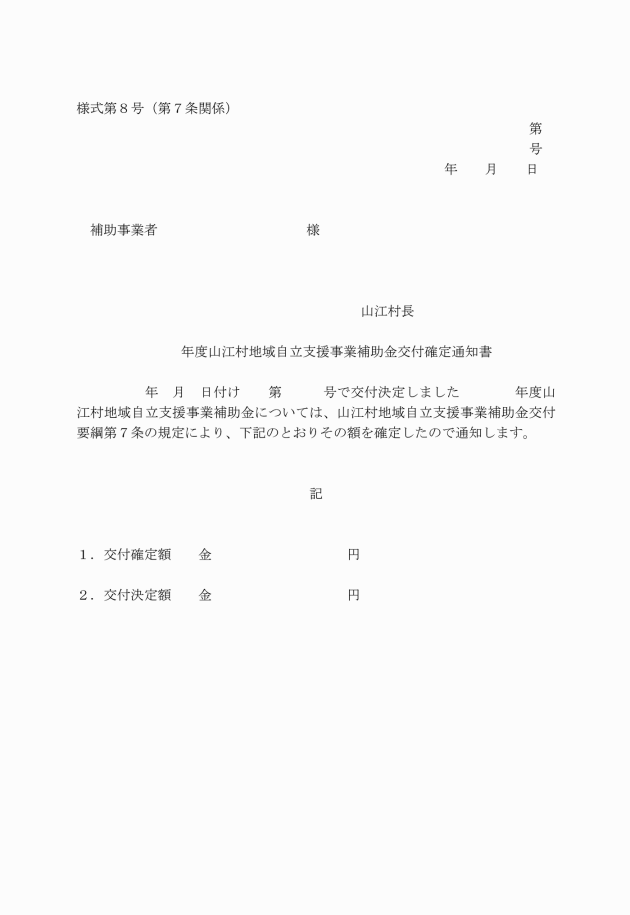 様式第８号（第７条関係）

第
号
年　月　日

補助事業者　　　　　　　　　様

山江村長

年度山江村地域自立支援事業補助金交付確定通知書

年　月　日付け　第　　号で交付決定しました　　年度山江村地域自立支援事業補助金については、山江村地域自立支援事業補助金交付要綱第７条の規定により、下記のとおりその額を確定したので通知します。

記

１．交付確定額　　金　　　　　　　円

２．交付決定額　　金　　　　　　　円